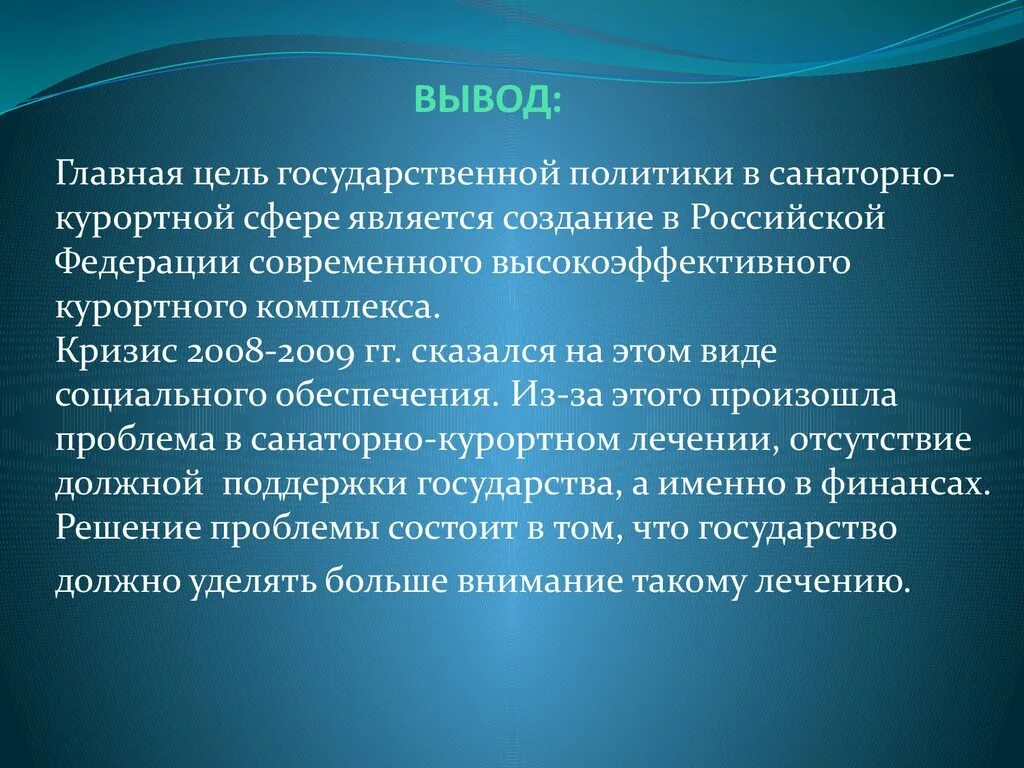 ВЫВОД:

Главная цель государственной политики в санаторно-курортной сфере является создание в Российской Федерации современного высокоэффективного курортного комплекса.
Кризис 2008-2009 гг. сказался на этом виде социального обеспечения. Из-за этого произошла проблема в санаторно-курортном лечении, отсутствие должной поддержки государства, а именно в финансах. Решение проблемы состоит в том, что государство должно уделять больше внимание такому лечению.